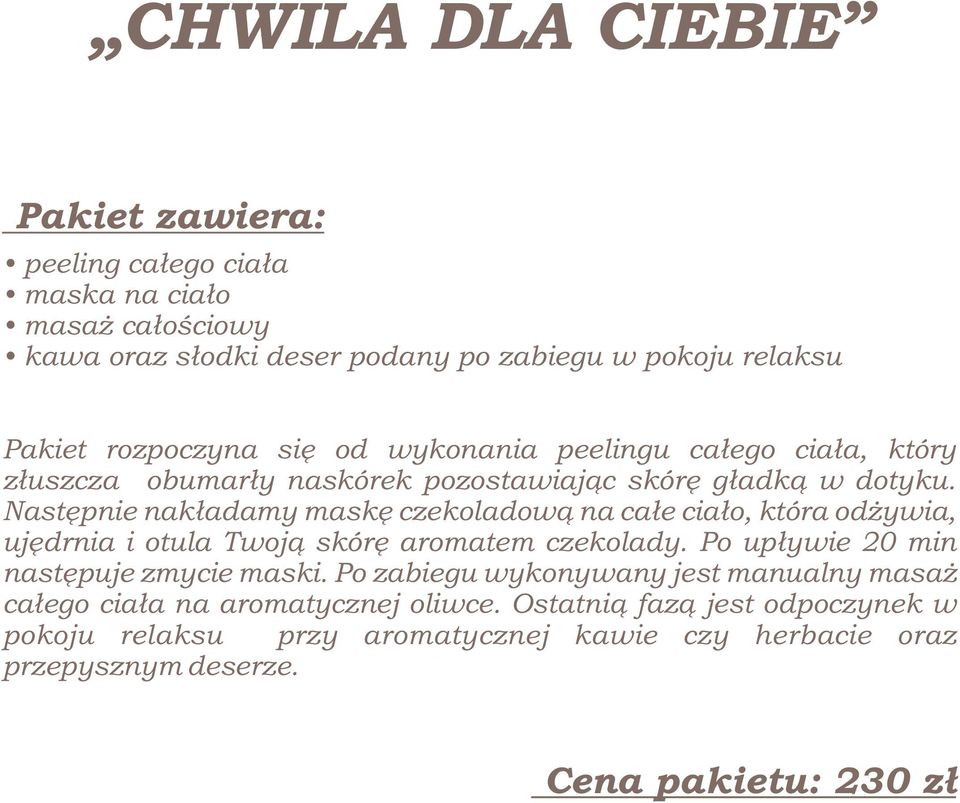 „CHWILA DLA CIEBIE”

Pakiet zawiera:

• peeling całego ciała
• maska na ciało
• masaż całościowy
• kawa oraz słodki deser podany po zabiegu w pokoju relaksu

Pakiet rozpoczyna się od wykonania peelingu całego ciała, który złuszcza obumarły naskórek pozostawiając skórę gładką w dotyku. Następnie nakładamy maskę czekoladową na całe ciało, która odżywia, ujędrnia i otula Twoją skórę aromatem czekolady. Po upływie 20 min następuje zmycie maski. Po zabiegu wykonywany jest manualny masaż całego ciała na aromatycznej oliwce. Ostatnią fazą jest odpoczynek w pokoju relaksu przy aromatycznej kawie czy herbacie oraz przepysznym deserze.

Cena pakietu: 230 zł